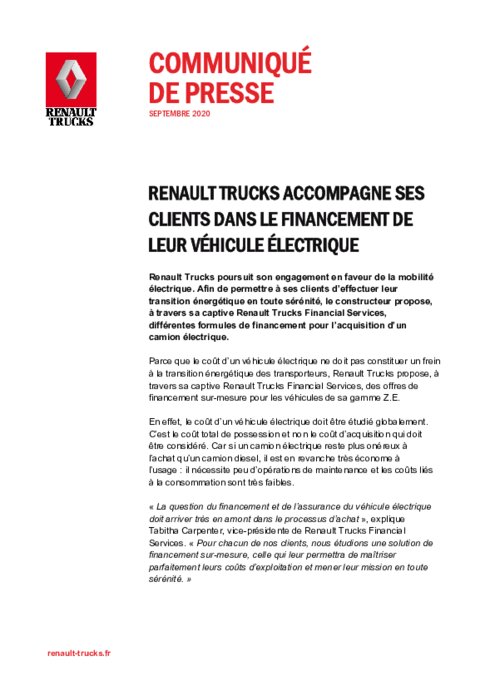 RENAULT TRUCKS

COMMUNIQUÉ DE PRESSE

SEPTEMBRE 2020

RENAULT TRUCKS ACCOMPAGNE SES CLIENTS DANS LE FINANCEMENT DE LEUR VÉHICULE ÉLECTRIQUE

Renault Trucks poursuit son engagement en faveur de la mobilité électrique. Afin de permettre à ses clients d'effectuer leur transition énergétique en toute sérénité, le constructeur propose, à travers sa captive Renault Trucks Financial Services, différentes formules de financement pour l'acquisition d'un camion électrique.

Parce que le coût d'un véhicule électrique ne doit pas constituer un frein à la transition énergétique des transporteurs, Renault Trucks propose, à travers sa captive Renault Trucks Financial Services, des offres de financement sur-mesure pour les véhicules de sa gamme Z.E.

En effet, le coût d'un véhicule électrique doit être étudié globalement. C'est le coût total de possession et non le coût d'acquisition qui doit être considéré. Car si un camion électrique reste plus onéreux à l'achat qu'un camion diesel, il est en revanche très économe à l'usage : il nécessite peu d'opérations de maintenance et les coûts liés à la consommation sont très faibles.

« La question du financement et de l'assurance du véhicule électrique doit arriver très en amont dans le processus d'achat », explique Tabitha Carpenter, vice-présidente de Renault Trucks Financial Services. « Pour chacun de nos clients, nous étudions une solution de financement sur-mesure, celle qui leur permettra de maîtriser parfaitement leurs coûts d'exploitation et mener leur mission en toute sérénité. »

renault-trucks.fr